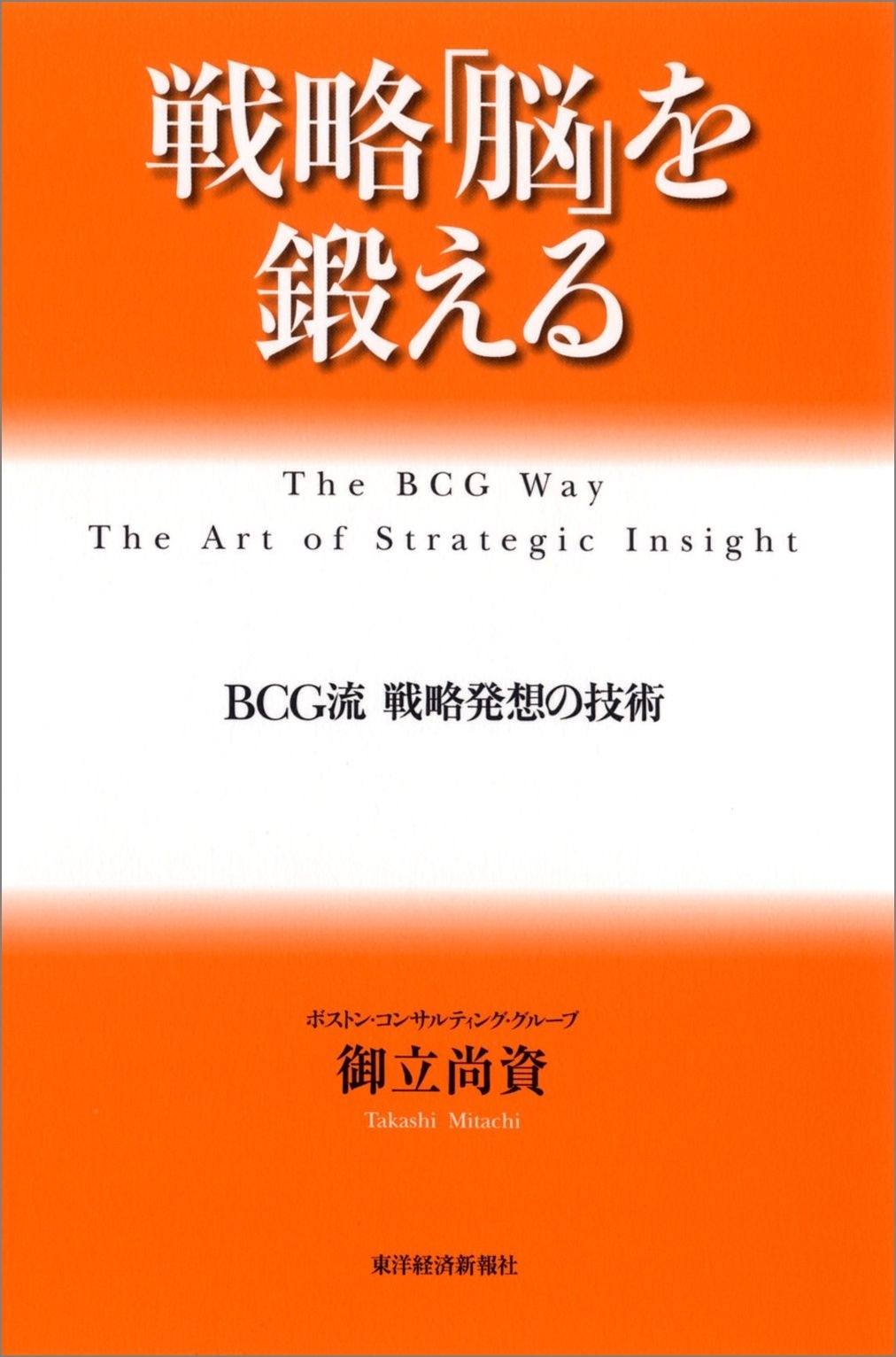 戦略「脳」を鍛える

The BCG Way
The Art of Strategic Insight

BCG流 戦略発想の技術

ボストン・コンサルティング・グループ
御立尚資
Takashi Mitachi

東洋経済新報社